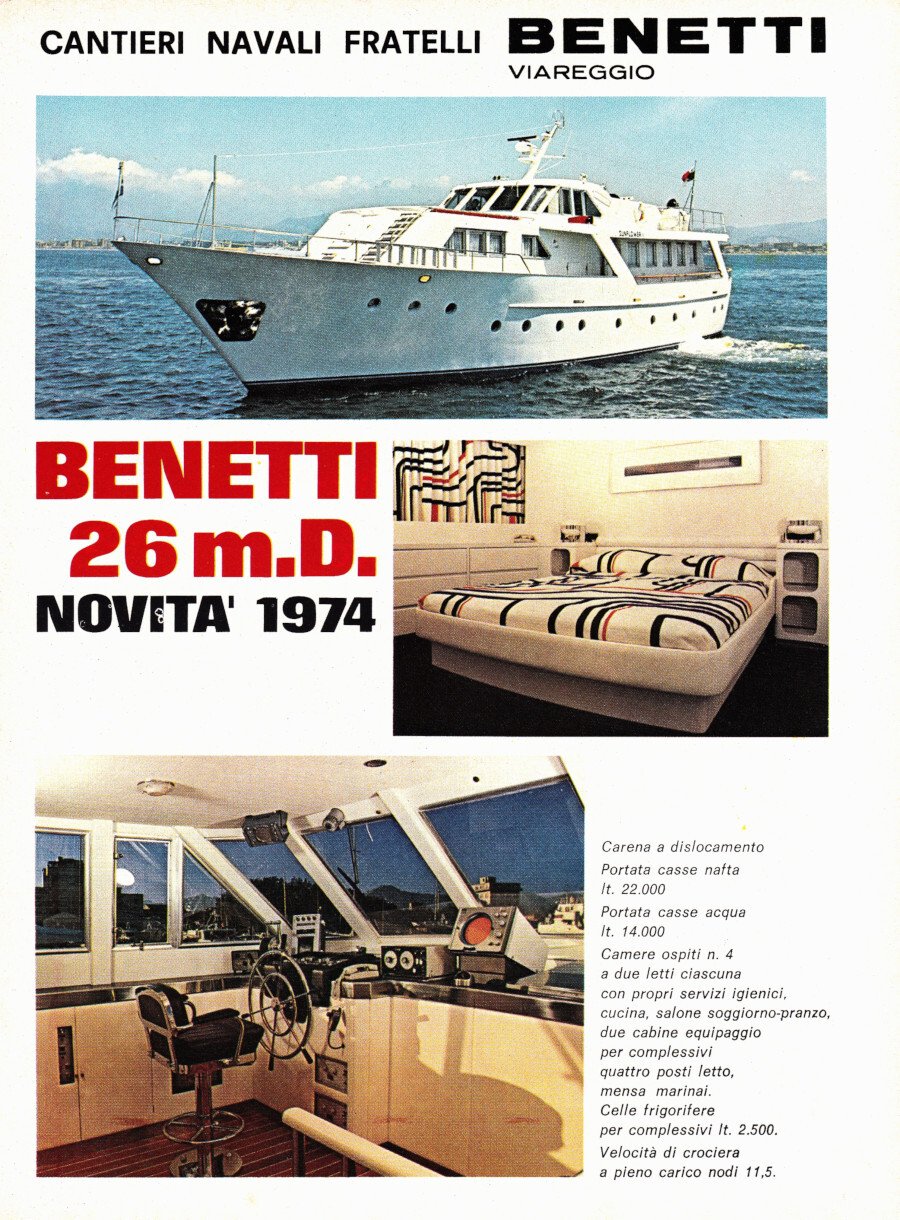 CANTIERI NAVALI FRATELLI BENETTI
VIAREGGIO

BENETTI
26 m.D.
NOVITA' 1974

Carena a dislocamento
Portata casse nafta lt. 22.000
Portata casse acqua lt. 14.000
Camere ospiti n. 4 a due letti ciascuna con propri servizi igienici, cucina, salone soggiorno-pranzo, due cabine equipaggio per complessivi quattro posti letto, mensa marinai.
Celle frigorifere per complessivi lt. 2.500.
Velocità di crociera a pieno carico nodi 11,5.